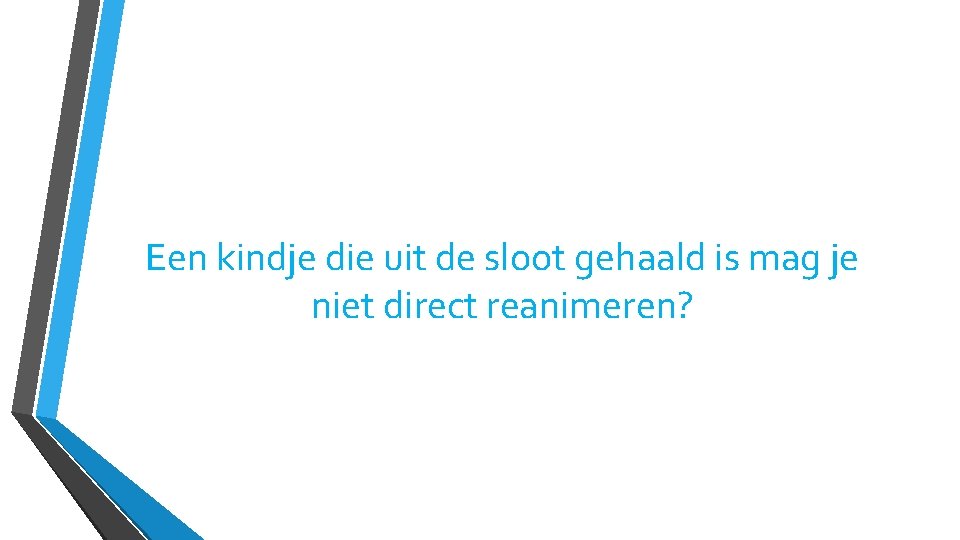 Een kindje die uit de sloot gehaald is mag je niet direct reanimeren?